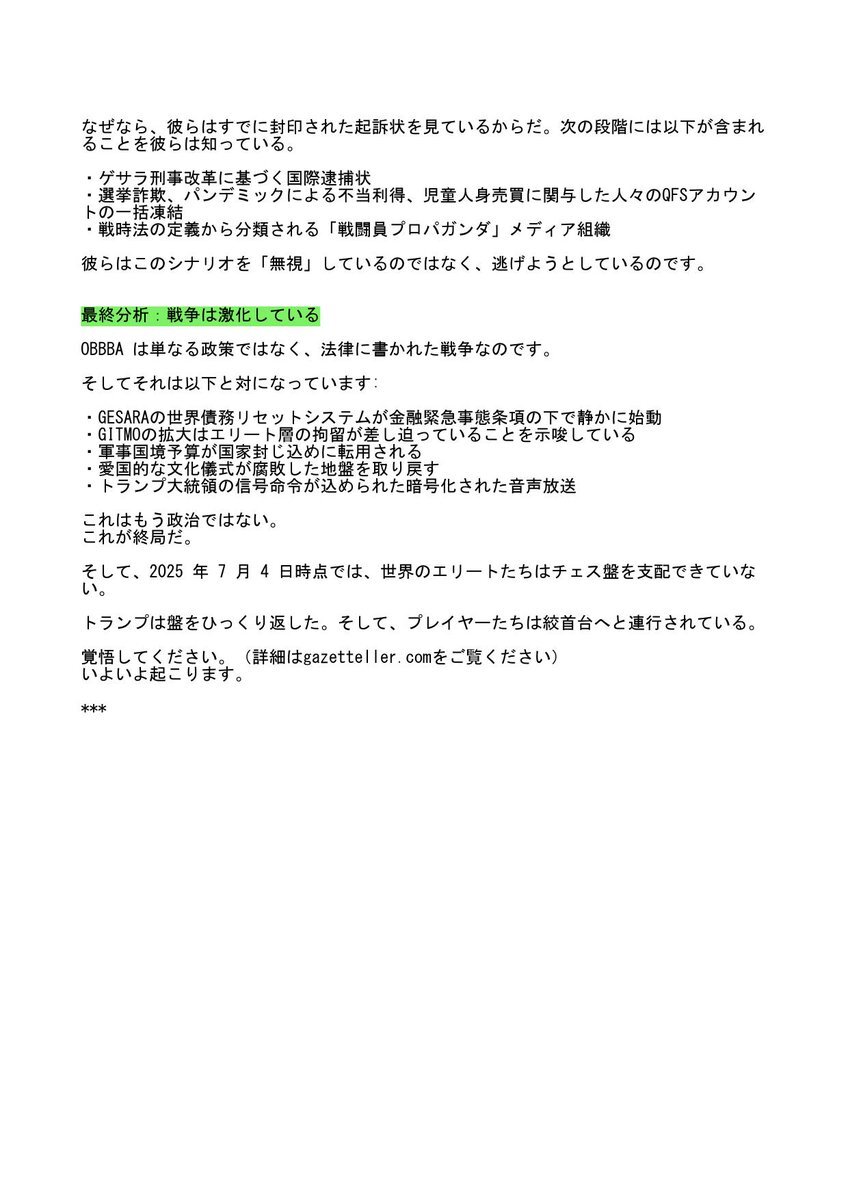 なぜなら、彼らはすでに封印された起訴状を見ているからだ。次の段階には以下が含まれることを彼らは知っている。

・ゲサラ刑事改革に基づく国際逮捕状
・選挙詐欺、パンデミックによる不当利得、児童人身売買に関与した人々のQFSアカウントの一括凍結
・戦時法の定義から分類される「戦闘員プロパガンダ」メディア組織

彼らはこのシナリオを「無視」しているのではなく、逃げようとしているのです。

最終分析：戦争は激化している

OBBBA は単なる政策ではなく、法律に書かれた戦争なのです。

そしてそれは以下と対になっています:

・GESARAの世界債務リセットシステムが金融緊急事態条項の下で静かに始動
・GITMOの拡大はエリート層の拘留が差し迫っていることを示唆している
・軍事国境予算が国家封じ込めに転用される
・愛国的な文化儀式が腐敗した地盤を取り戻す
・トランプ大統領の信号命令が込められた暗号化された音声放送

これはもう政治ではない。
これが終局だ。

そして、2025 年 7 月 4 日時点では、世界のエリートたちはチェス盤を支配できていない。

トランプは盤をひっくり返した。そして、プレイヤーたちは絞首台へと連行されている。

覚悟してください。（詳細はgazetteller.comをご覧ください）
いよいよ起こります。

***